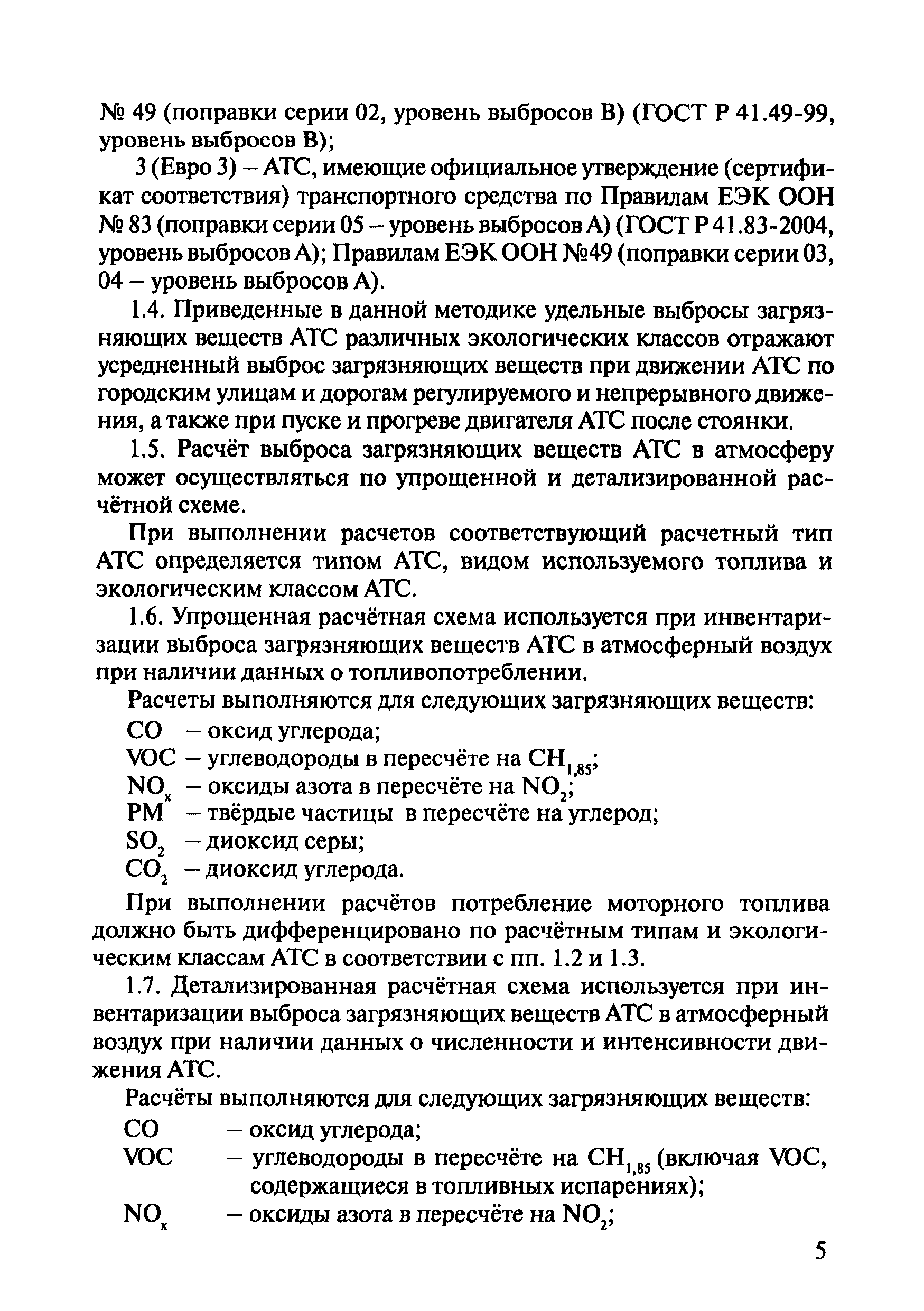 № 49 (поправки серии 02, уровень выбросов В) (ГОСТ Р 41.49-99, уровень выбросов В);

3 (Евро 3) – АТС, имеющие официальное утверждение (сертификат соответствия) транспортного средства по Правилам ЕЭК ООН № 83 (поправки серии 05 – уровень выбросов А) (ГОСТ Р 41.83-2004, уровень выбросов А); Правилам ЕЭК ООН №49 (поправки серии 03, 04 – уровень выбросов А).

1.4. Приведенные в данной методике удельные выбросы загрязняющих веществ АТС различных экологических классов отражают усредненный выброс загрязняющих веществ при движении АТС по городским улицам и дорогам регулируемого и непрерывного движения, а также при пуске и прогреве двигателя АТС после стоянки.

1.5. Расчёт выброса загрязняющих веществ АТС в атмосферу может осуществляться по упрощенной и детализированной расчётной схеме.

При выполнении расчетов соответствующий расчетный тип АТС определяется типом АТС, видом используемого топлива и экологическим классом АТС.

1.6. Упрощенная расчётная схема используется при инвентаризации выброса загрязняющих веществ АТС в атмосферный воздух при наличии данных о топливопотреблении.

Расчеты выполняются для следующих загрязняющих веществ:
CO – оксид углерода;
VOC – углеводороды в пересчёте на $CH_{1,85}$;
$NO_x$ – оксиды азота в пересчёте на $NO_2$;
PM – твёрдые частицы в пересчёте на углерод;
$SO_2$ – диоксид серы;
$CO_2$ – диоксид углерода.

При выполнении расчётов потребление моторного топлива должно быть дифференцировано по расчётным типам и экологическим классам АТС в соответствии с пп. 1.2 и 1.3.

1.7. Детализированная расчётная схема используется при инвентаризации выброса загрязняющих веществ АТС в атмосферный воздух при наличии данных о численности и интенсивности движения АТС.

Расчёты выполняются для следующих загрязняющих веществ:
CO – оксид углерода;
VOC – углеводороды в пересчёте на $CH_{1,85}$ (включая VOC, содержащиеся в топливных испарениях);
$NO_x$ – оксиды азота в пересчёте на $NO_2$;

5